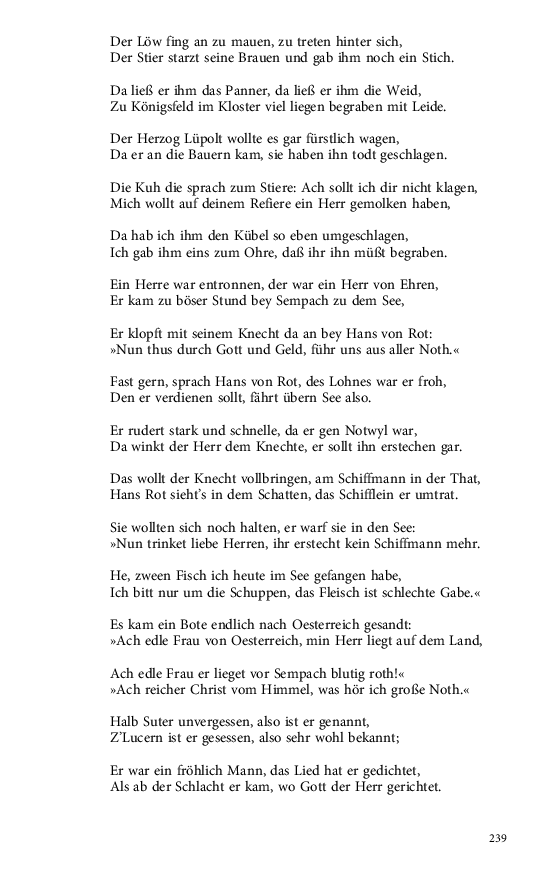 Der Löw fing an zu mauen, zu treten hinter sich,
Der Stier starzt seine Brauen und gab ihm noch ein Stich.

Da ließ er ihm das Panner, da ließ er ihm die Weid,
Zu Königsfeld im Kloster viel liegen begraben mit Leide.

Der Herzog Lüpolt wollte es gar fürstlich wagen,
Da er an die Bauern kam, sie haben ihn todt geschlagen.

Die Kuh die sprach zum Stiere: Ach sollt ich dir nicht klagen,
Mich wollt auf deinem Refiere ein Herr gemolken haben,

Da hab ich ihm den Kübel so eben umgeschlagen,
Ich gab ihm eins zum Ohre, daß ihr ihn müßt begraben.

Ein Herre war entronnen, der war ein Herr von Ehren,
Er kam zu böser Stund bey Sempach zu dem See,

Er klopft mit seinem Knecht da an bey Hans von Rot:
»Nun thus durch Gott und Geld, führ uns aus aller Noth.«

Fast gern, sprach Hans von Rot, des Lohnes war er froh,
Den er verdienen sollt, fährt übern See also.

Er rudert stark und schnelle, da er gen Notwyl war,
Da winkt der Herr dem Knechte, er sollt ihn erstechen gar.

Das wollt der Knecht vollbringen, am Schiffmann in der That,
Hans Rot sieht's in dem Schatten, das Schifflein er umtrat.

Sie wollten sich noch halten, er warf sie in den See:
»Nun trinket liebe Herren, ihr erstecht kein Schiffmann mehr.

He, zween Fisch ich heute im See gefangen habe,
Ich bitt nur um die Schuppen, das Fleisch ist schlechte Gabe.«

Es kam ein Bote endlich nach Oesterreich gesandt:
»Ach edle Frau von Oesterreich, min Herr liegt auf dem Land,

Ach edle Frau er lieget vor Sempach blutig roth!«
»Ach reicher Christ vom Himmel, was hör ich große Noth.«

Halb Suter unvergessen, also ist er genannt,
Z'Lucern ist er gesessen, also sehr wohl bekannt;

Er war ein fröhlich Mann, das Lied hat er gedichtet,
Als ab der Schlacht er kam, wo Gott der Herr gerichtet.

239